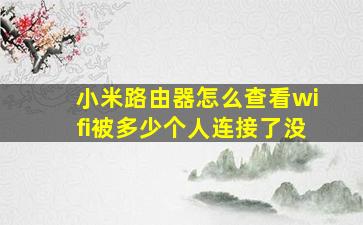 小米路由器怎么查看wifi被多少个人连接了没